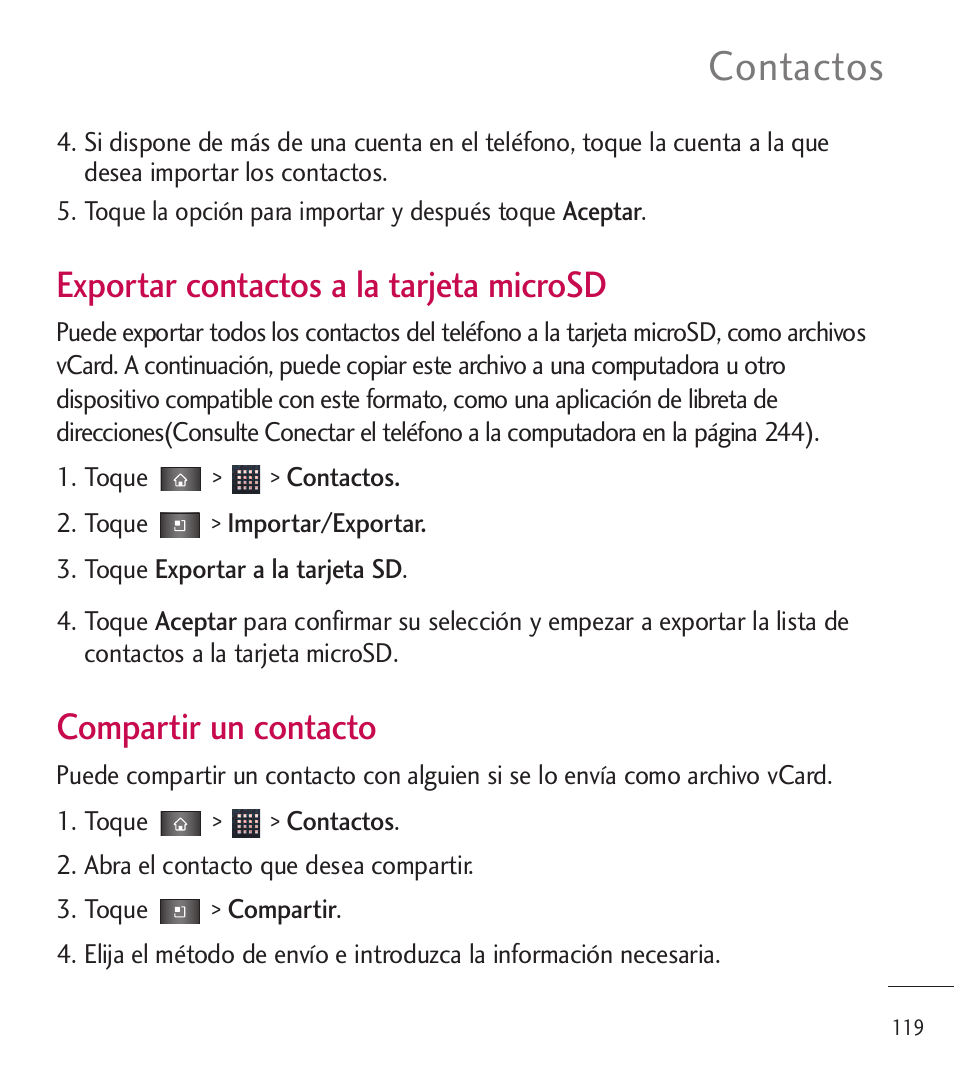 Contactos

4. Si dispone de más de una cuenta en el teléfono, toque la cuenta a la que desea importar los contactos.

5. Toque la opción para importar y después toque Aceptar.

Exportar contactos a la tarjeta microSD

Puede exportar todos los contactos del teléfono a la tarjeta microSD, como archivos vCard. A continuación, puede copiar este archivo a una computadora u otro dispositivo compatible con este formato, como una aplicación de libreta de direcciones(Consulte Conectar el teléfono a la computadora en la página 244).

1. Toque > > Contactos.

2. Toque > Importar/Exportar.

3. Toque Exportar a la tarjeta SD.

4. Toque Aceptar para confirmar su selección y empezar a exportar la lista de contactos a la tarjeta microSD.

Compartir un contacto

Puede compartir un contacto con alguien si se lo envía como archivo vCard.

1. Toque > > Contactos.

2. Abra el contacto que desea compartir.

3. Toque > Compartir.

4. Elija el método de envío e introduzca la información necesaria.

119